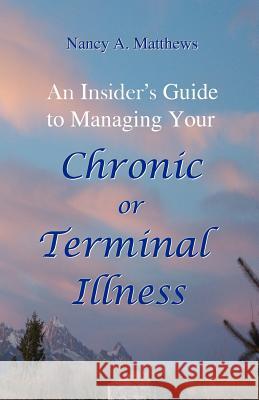 Nancy A. Matthews

An Insider's Guide to Managing Your

Chronic or Terminal Illness

Kraina Książek